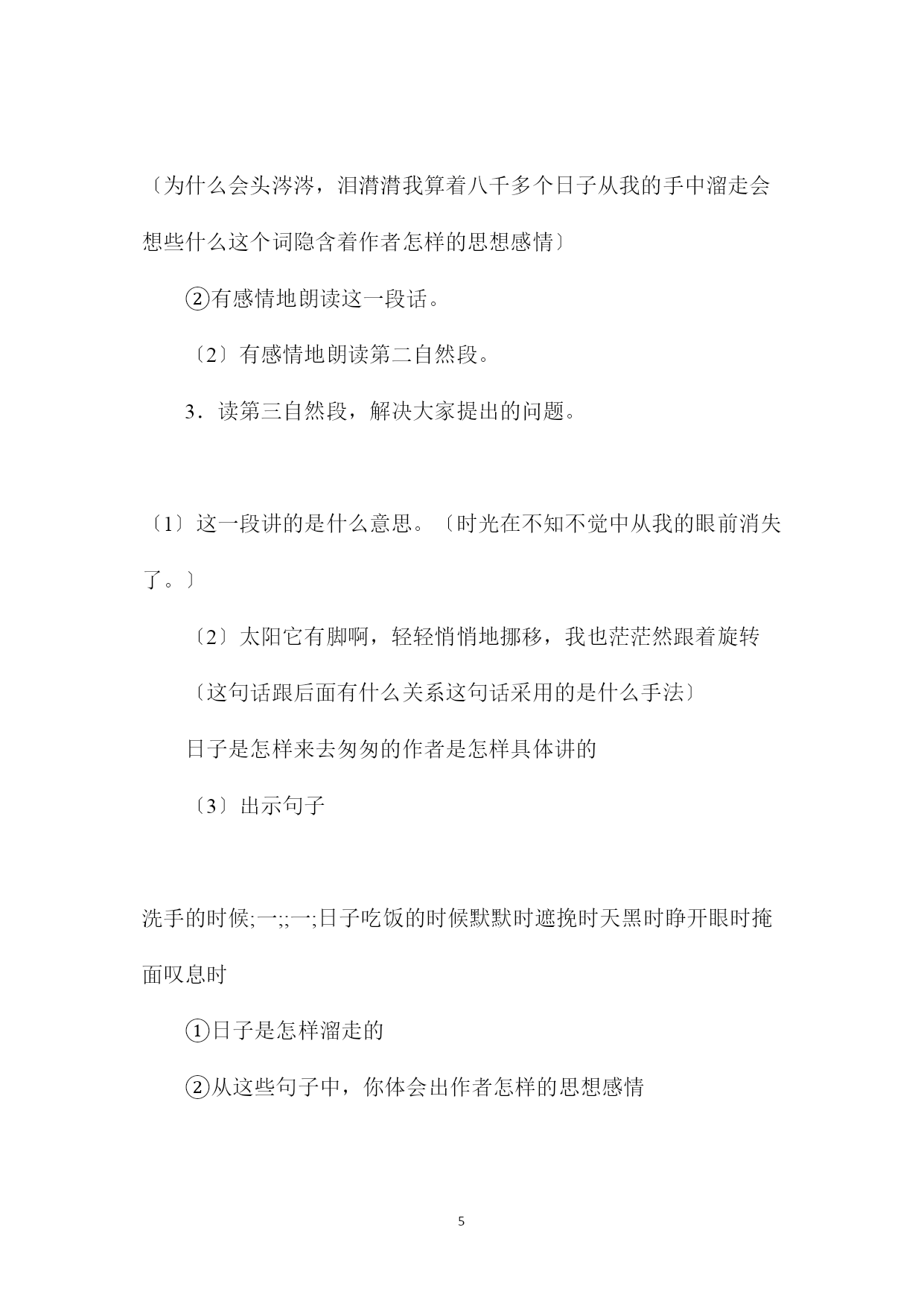 〔为什么会头涔涔，泪潸潸我算着八千多个日子从我的手中溜走会想些什么这个词隐含着作者怎样的思想感情〕

②有感情地朗读这一段话。

〔2〕有感情地朗读第二自然段。

3．读第三自然段，解决大家提出的问题。

〔1〕这一段讲的是什么意思。〔时光在不知不觉中从我的眼前消失了。〕

〔2〕太阳它有脚啊，轻轻悄悄地挪移，我也茫茫然跟着旋转

〔这句话跟后面有什么关系这句话采用的是什么手法〕

日子是怎样来去匆匆的作者是怎样具体讲的

〔3〕出示句子

洗手的时候;一;;一;日子吃饭的时候默默时遮挽时天黑时睁开眼时掩面叹息时

①日子是怎样溜走的

②从这些句子中，你体会出作者怎样的思想感情

5